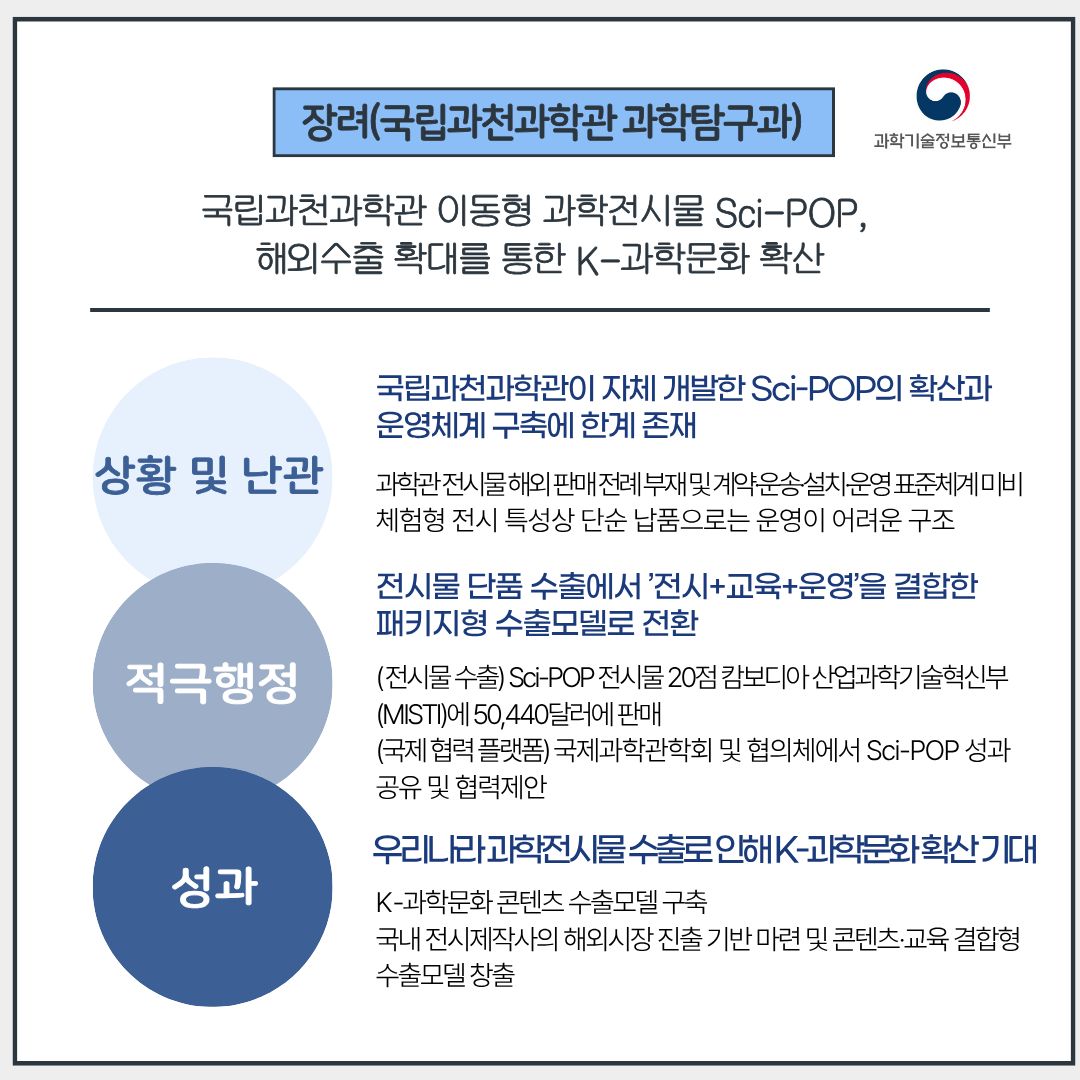 장려(국립과천과학관 과학탐구과)

과학기술정보통신부

국립과천과학관 이동형 과학전시물 Sci-POP,
해외수출 확대를 통한 K-과학문화 확산

상황 및 난관

국립과천과학관이 자체 개발한 Sci-POP의 확산과 운영체계 구축에 한계 존재

과학관 전시물 해외 판매 전례 부재 및 계약·운송·설치·운영 표준체계 미비
체험형 전시 특성상 단순 납품으로는 운영이 어려운 구조

적극행정

전시물 단품 수출에서 '전시+교육+운영'을 결합한 패키지형 수출모델로 전환

(전시물 수출) Sci-POP 전시물 20점 캄보디아 산업과학기술혁신부(MISTI)에 50,440달러에 판매
(국제 협력 플랫폼) 국제과학관학회 및 협의체에서 Sci-POP 성과 공유 및 협력제안

성과

우리나라 과학전시물 수출로 인해 K-과학문화 확산 기대

K-과학문화 콘텐츠 수출모델 구축
국내 전시제작사의 해외시장 진출 기반 마련 및 콘텐츠·교육 결합형 수출모델 창출